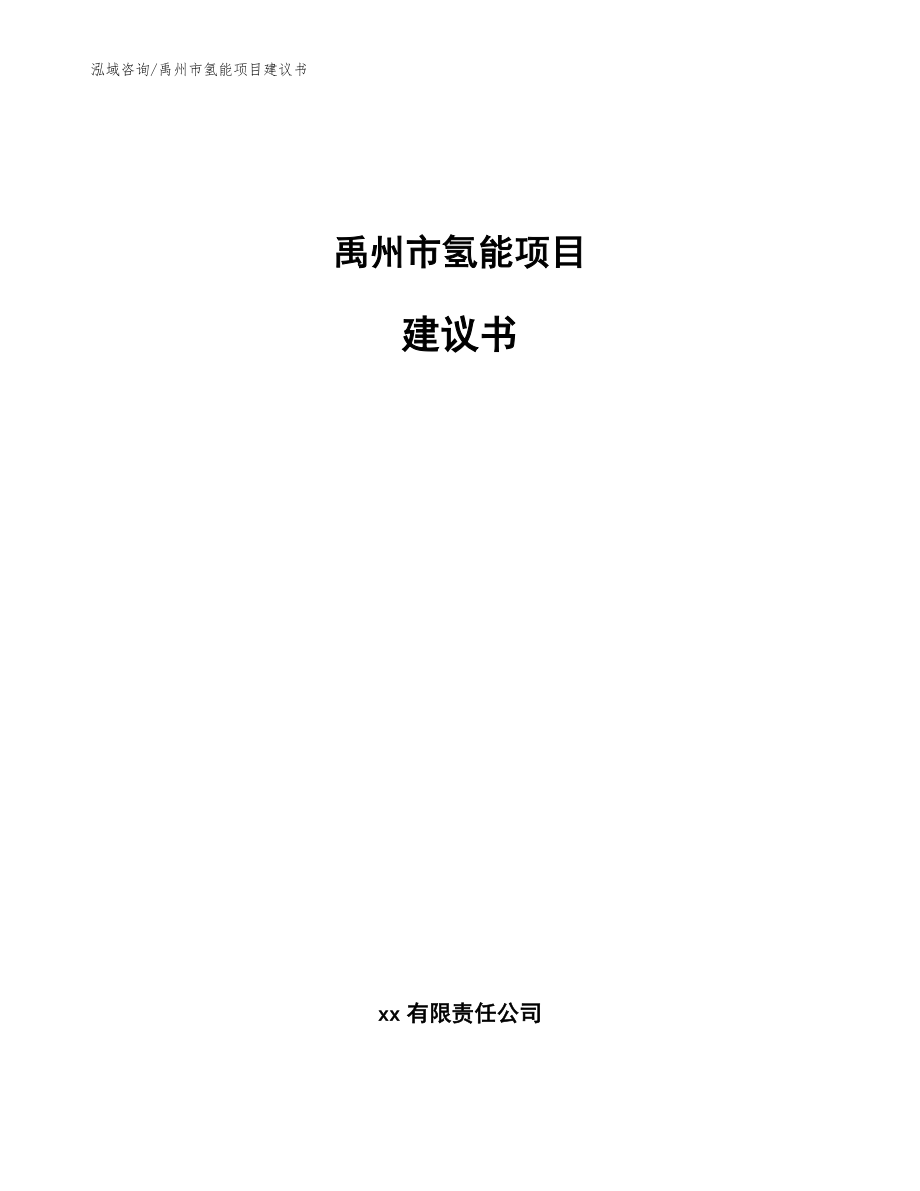 泓域咨询/禹州市氢能项目建议书

禹州市氢能项目

建议书

xx 有限责任公司